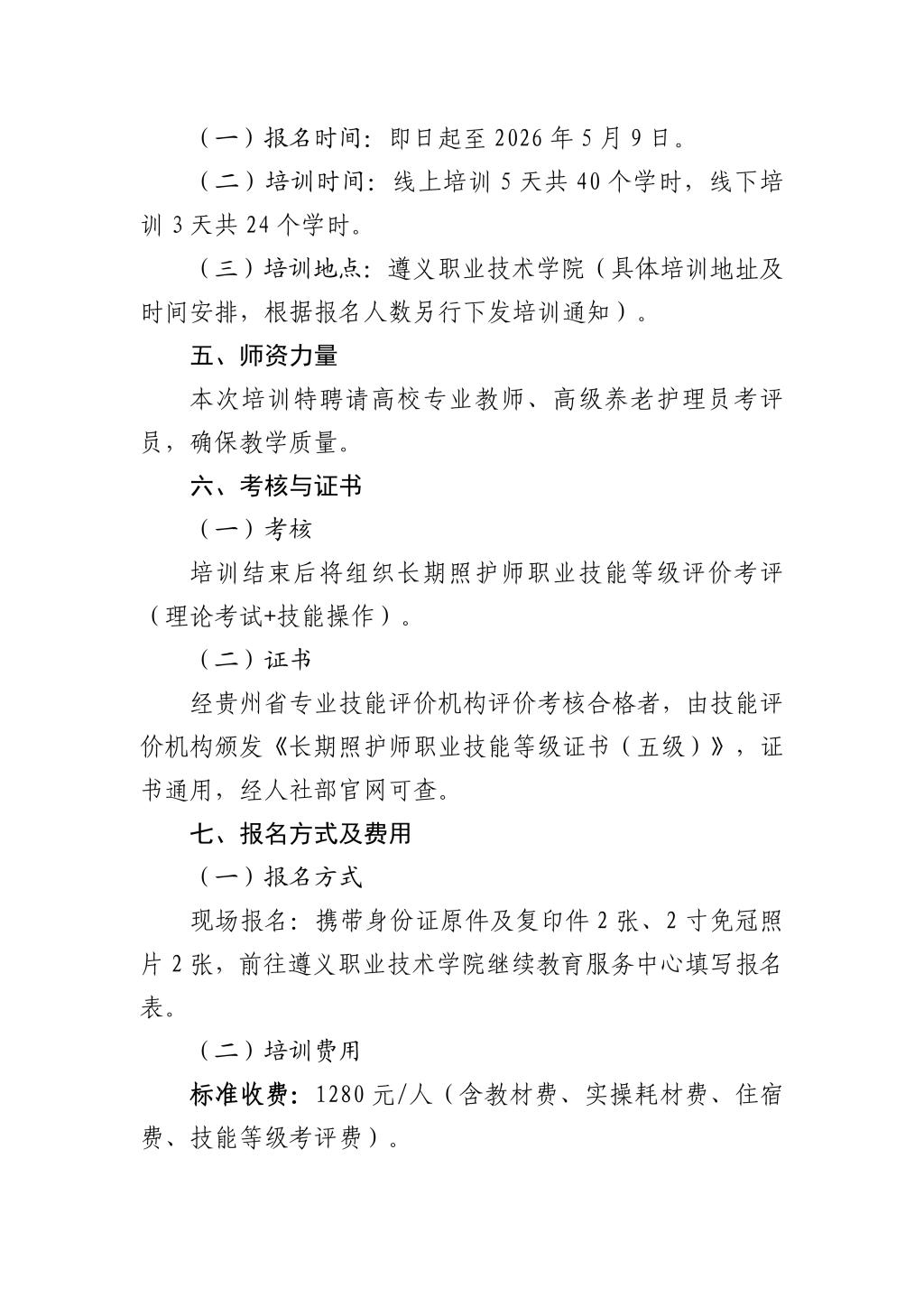 （一）报名时间：即日起至 2026 年 5 月 9 日。

（二）培训时间：线上培训 5 天共 40 个学时，线下培训 3 天共 24 个学时。

（三）培训地点：遵义职业技术学院（具体培训地址及时间安排，根据报名人数另行下发培训通知）。

五、师资力量

本次培训特聘请高校专业教师、高级养老护理员考评员，确保教学质量。

六、考核与证书

（一）考核

培训结束后将组织长期照护师职业技能等级评价考评（理论考试+技能操作）。

（二）证书

经贵州省专业技能评价机构评价考核合格者，由技能评价机构颁发《长期照护师职业技能等级证书（五级）》，证书通用，经人社部官网可查。

七、报名方式及费用

（一）报名方式

现场报名：携带身份证原件及复印件 2 张、2 寸免冠照片 2 张，前往遵义职业技术学院继续教育服务中心填写报名表。

（二）培训费用

标准收费：1280 元/人（含教材费、实操耗材费、住宿费、技能等级考评费）。